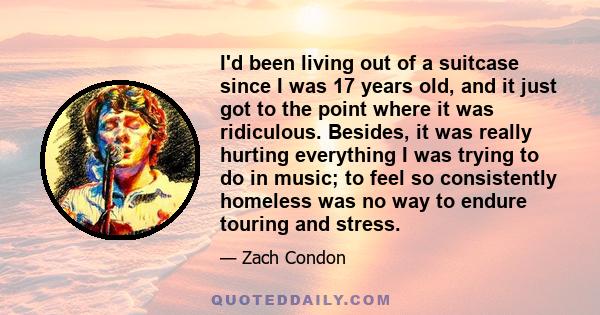 I'd been living out of a suitcase since I was 17 years old, and it just got to the point where it was ridiculous. Besides, it was really hurting everything I was trying to do in music; to feel so consistently homeless was no way to endure touring and stress.

— Zach Condon

QUOTEDDAILY.COM